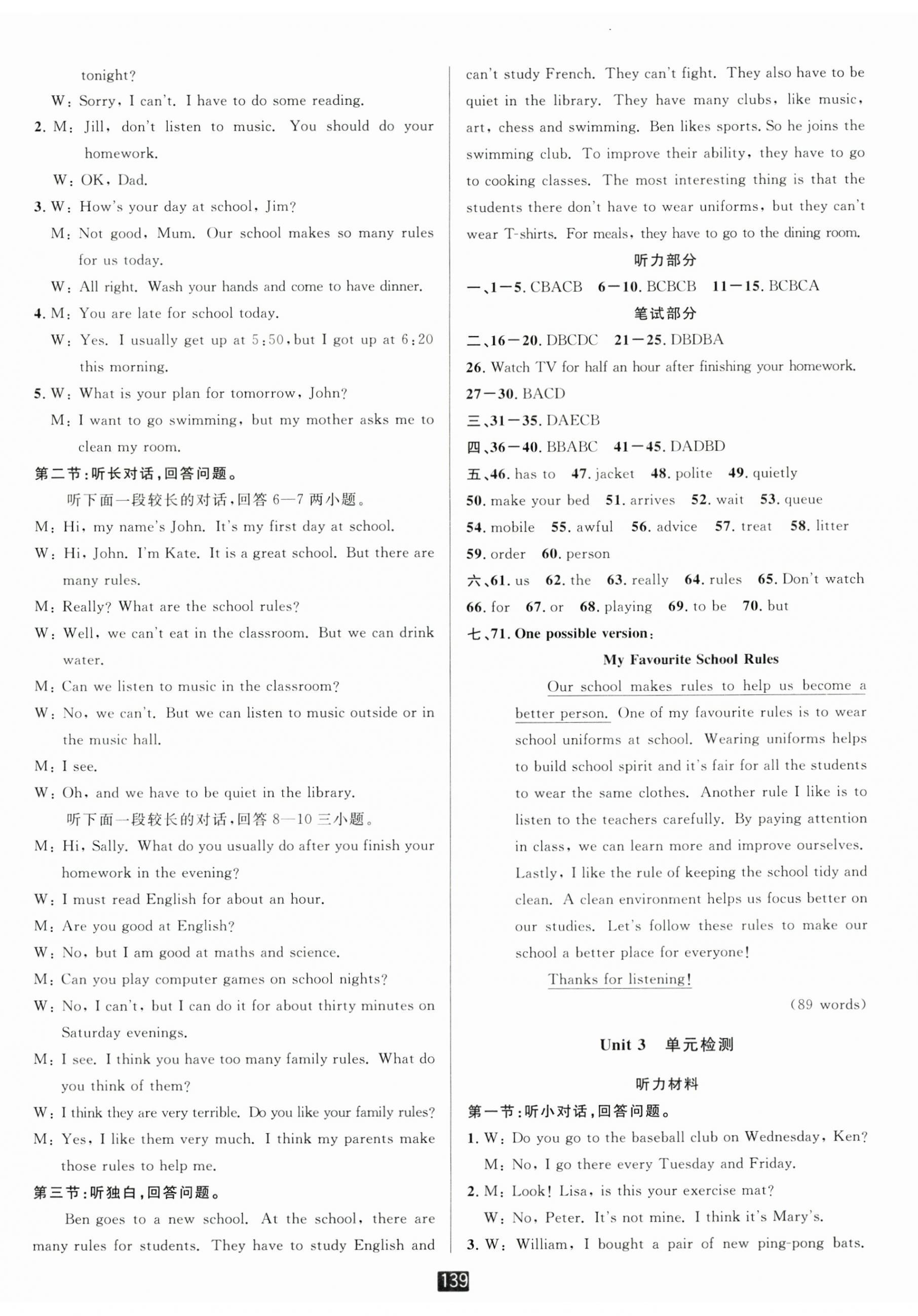 tonight?

W: Sorry, I can't. I have to do some reading.

2. M: Jill, don't listen to music. You should do your homework.

W: OK, Dad.

3. W: How's your day at school, Jim?

M: Not good, Mum. Our school makes so many rules for us today.

W: All right. Wash your hands and come to have dinner.

4. M: You are late for school today.

W: Yes. I usually get up at 5:50, but I got up at 6:20 this morning.

5. W: What is your plan for tomorrow, John?

M: I want to go swimming, but my mother asks me to clean my room.

第二节:听长对话,回答问题。

听下面一段较长的对话,回答 6—7 两小题。

M: Hi, my name's John. It's my first day at school.

W: Hi, John. I'm Kate. It is a great school. But there are many rules.

M: Really? What are the school rules?

W: Well, we can't eat in the classroom. But we can drink water.

M: Can we listen to music in the classroom?

W: No, we can't. But we can listen to music outside or in the music hall.

M: I see.

W: Oh, and we have to be quiet in the library.

听下面一段较长的对话,回答 8—10 三小题。

M: Hi, Sally. What do you usually do after you finish your homework in the evening?

W: I must read English for about an hour.

M: Are you good at English?

W: No, but I am good at maths and science.

M: Can you play computer games on school nights?

W: No, I can't, but I can do it for about thirty minutes on Saturday evenings.

M: I see. I think you have too many family rules. What do you think of them?

W: I think they are very terrible. Do you like your family rules?

M: Yes, I like them very much. I think my parents make those rules to help me.

第三节:听独白,回答问题。

Ben goes to a new school. At the school, there are many rules for students. They have to study English and can't study French. They can't fight. They also have to be quiet in the library. They have many clubs, like music, art, chess and swimming. Ben likes sports. So he joins the swimming club. To improve their ability, they have to go to cooking classes. The most interesting thing is that the students there don't have to wear uniforms, but they can't wear T-shirts. For meals, they have to go to the dining room.

听力部分

一、1—5. CBACB 6—10. BCBCB 11—15. BCBCA

笔试部分

二、16—20. DBCDC 21—25. DBDBA

26. Watch TV for half an hour after finishing your homework.

27—30. BACD

三、31—35. DAECB

四、36—40. BBABC 41—45. DADBD

五、46. has to 47. jacket 48. polite 49. quietly 50. make your bed 51. arrives 52. wait 53. queue 54. mobile 55. awful 56. advice 57. treat 58. litter 59. order 60. person

六、61. us 62. the 63. really 64. rules 65. Don't watch 66. for 67. or 68. playing 69. to be 70. but

七、71. One possible version:

My Favourite School Rules

Our school makes rules to help us become a better person. One of my favourite rules is to wear school uniforms at school. Wearing uniforms helps to build school spirit and it's fair for all the students to wear the same clothes. Another rule I like is to listen to the teachers carefully. By paying attention in class, we can learn more and improve ourselves. Lastly, I like the rule of keeping the school tidy and clean. A clean environment helps us focus better on our studies. Let's follow these rules to make our school a better place for everyone!

Thanks for listening!

(89 words)

Unit 3 单元检测

听力材料

第一节:听小对话,回答问题。

1. W: Do you go to the baseball club on Wednesday, Ken?

M: No, I go there every Tuesday and Friday.

2. M: Look! Lisa, is this your exercise mat?

W: No, Peter. It's not mine. I think it's Mary's.

3. W: William, I bought a pair of new ping-pong bats.

139